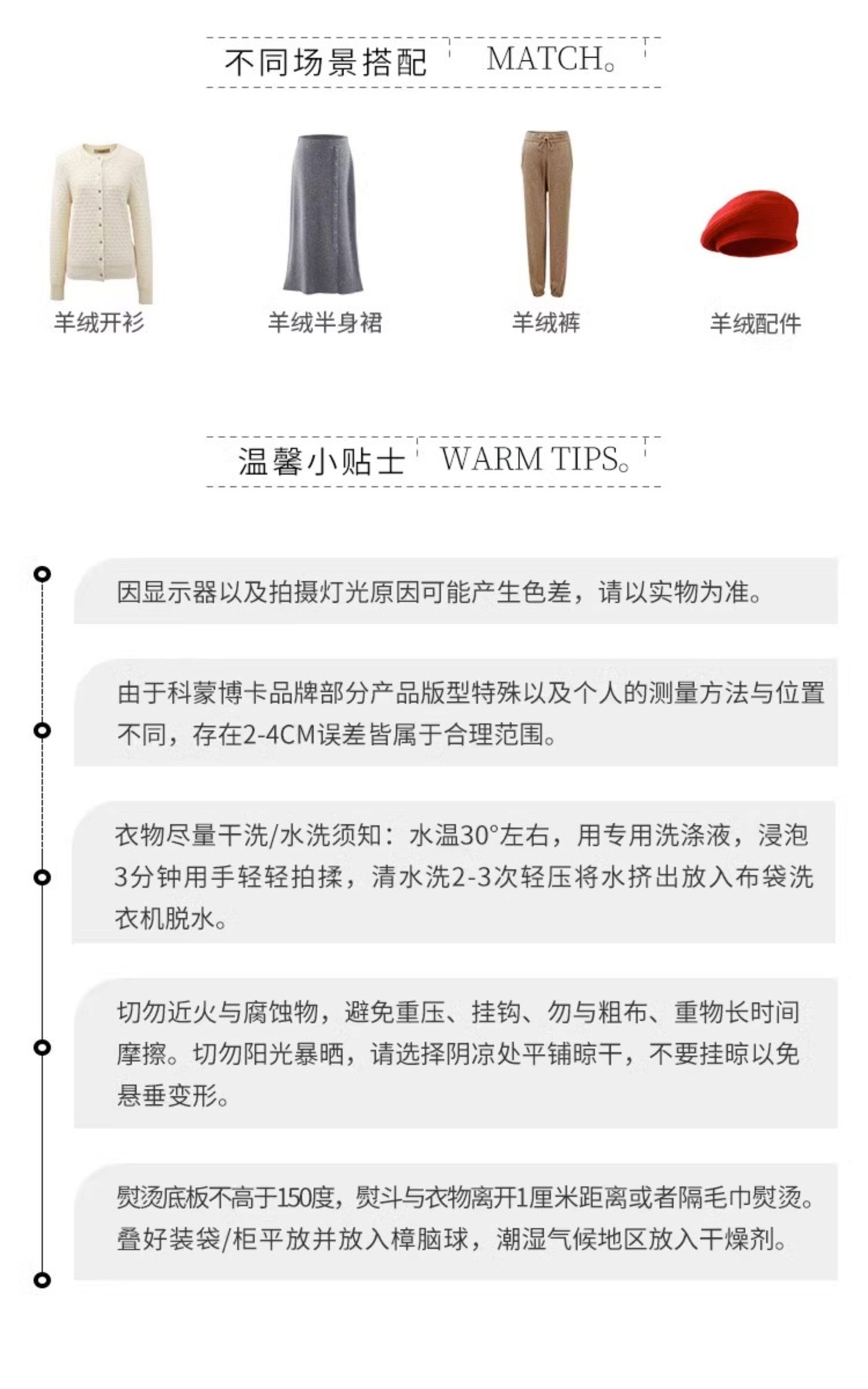 不同场景搭配 MATCH。

羊绒开衫

羊绒半身裙

羊绒裤

羊绒配件

温馨小贴士 WARM TIPS。

因显示器以及拍摄灯光原因可能产生色差，请以实物为准。

由于科蒙博卡品牌部分产品版型特殊以及个人的测量方法与位置不同，存在2-4CM误差皆属于合理范围。

衣物尽量干洗/水洗须知：水温30°左右，用专用洗涤液，浸泡3分钟用手轻轻拍揉，清水洗2-3次轻压将水挤出放入布袋洗衣机脱水。

切勿近火与腐蚀物，避免重压、挂钩、勿与粗布、重物长时间摩擦。切勿阳光暴晒，请选择阴凉处平铺晾干，不要挂晾以免悬垂变形。

熨烫底板不高于150度，熨斗与衣物离开1厘米距离或者隔毛巾熨烫。叠好装袋/柜平放并放入樟脑球，潮湿气候地区放入干燥剂。